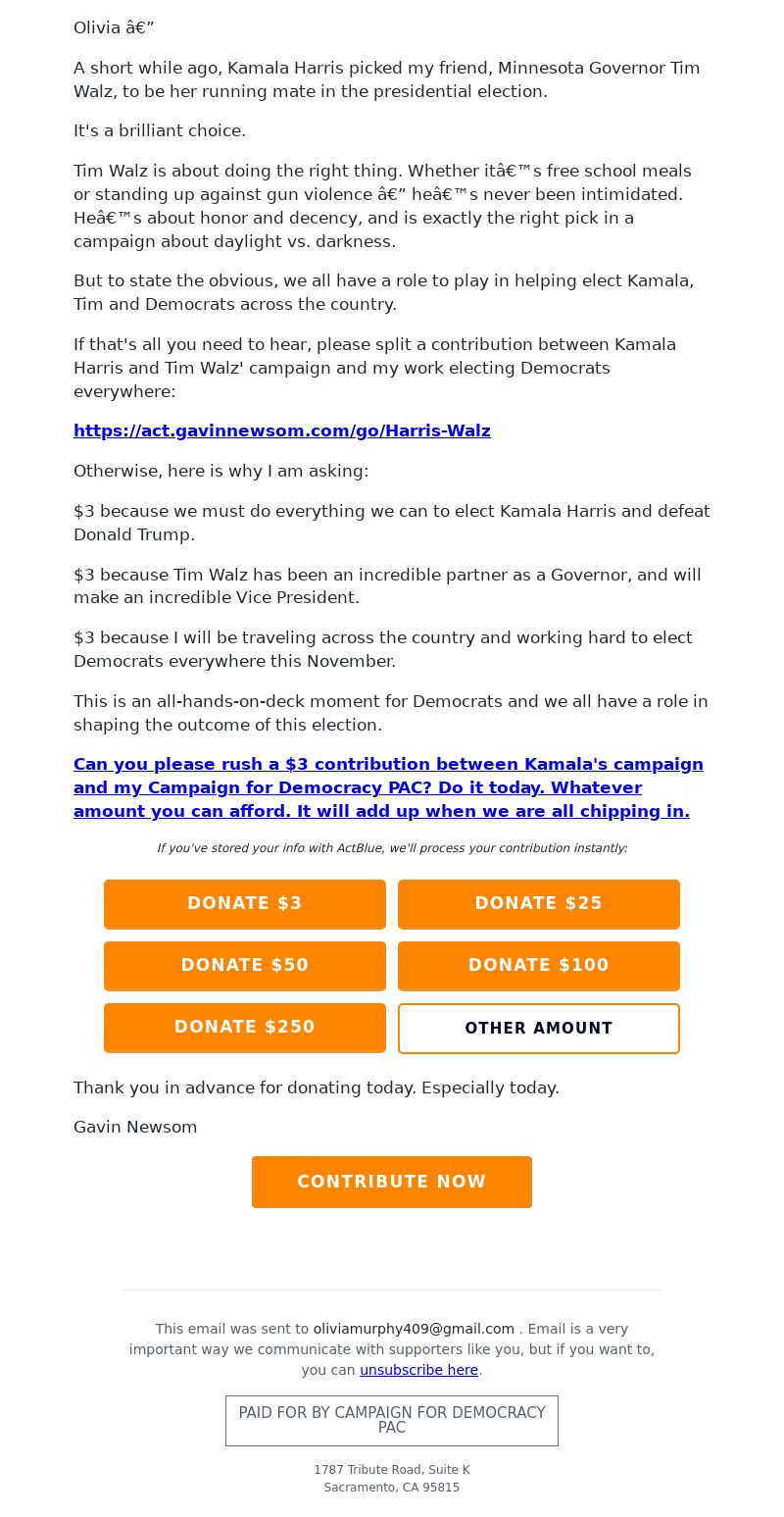 Olivia â€”

A short while ago, Kamala Harris picked my friend, Minnesota Governor Tim Walz, to be her running mate in the presidential election.

It's a brilliant choice.

Tim Walz is about doing the right thing. Whether itâ€™s free school meals or standing up against gun violence â€” heâ€™s never been intimidated. Heâ€™s about honor and decency, and is exactly the right pick in a campaign about daylight vs. darkness.

But to state the obvious, we all have a role to play in helping elect Kamala, Tim and Democrats across the country.

If that's all you need to hear, please split a contribution between Kamala Harris and Tim Walz' campaign and my work electing Democrats everywhere:

https://act.gavinnewsom.com/go/Harris-Walz

Otherwise, here is why I am asking:

$3 because we must do everything we can to elect Kamala Harris and defeat Donald Trump.

$3 because Tim Walz has been an incredible partner as a Governor, and will make an incredible Vice President.

$3 because I will be traveling across the country and working hard to elect Democrats everywhere this November.

This is an all-hands-on-deck moment for Democrats and we all have a role in shaping the outcome of this election.

Can you please rush a $3 contribution between Kamala's campaign and my Campaign for Democracy PAC? Do it today. Whatever amount you can afford. It will add up when we are all chipping in.

If you've stored your info with ActBlue, we'll process your contribution instantly:

DONATE $3

DONATE $25

DONATE $50

DONATE $100

DONATE $250

OTHER AMOUNT

Thank you in advance for donating today. Especially today.

Gavin Newsom

CONTRIBUTE NOW

This email was sent to oliviamurphy409@gmail.com . Email is a very important way we communicate with supporters like you, but if you want to, you can unsubscribe here.

PAID FOR BY CAMPAIGN FOR DEMOCRACY PAC

1787 Tribute Road, Suite K
Sacramento, CA 95815